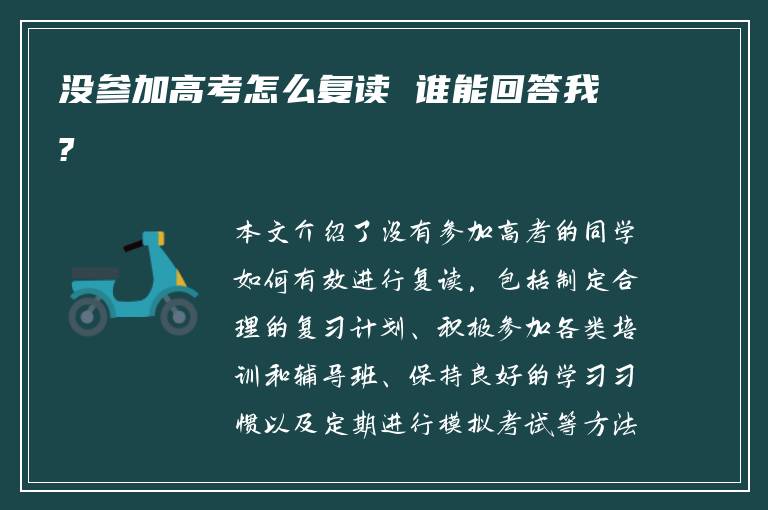 没参加高考怎么复读 谁能回答我？

本文介绍了没有参加高考的同学如何有效进行复读，包括制定合理的复习计划、积极参加各类培训和辅导班、保持良好的学习习惯以及定期进行模拟考试等方法